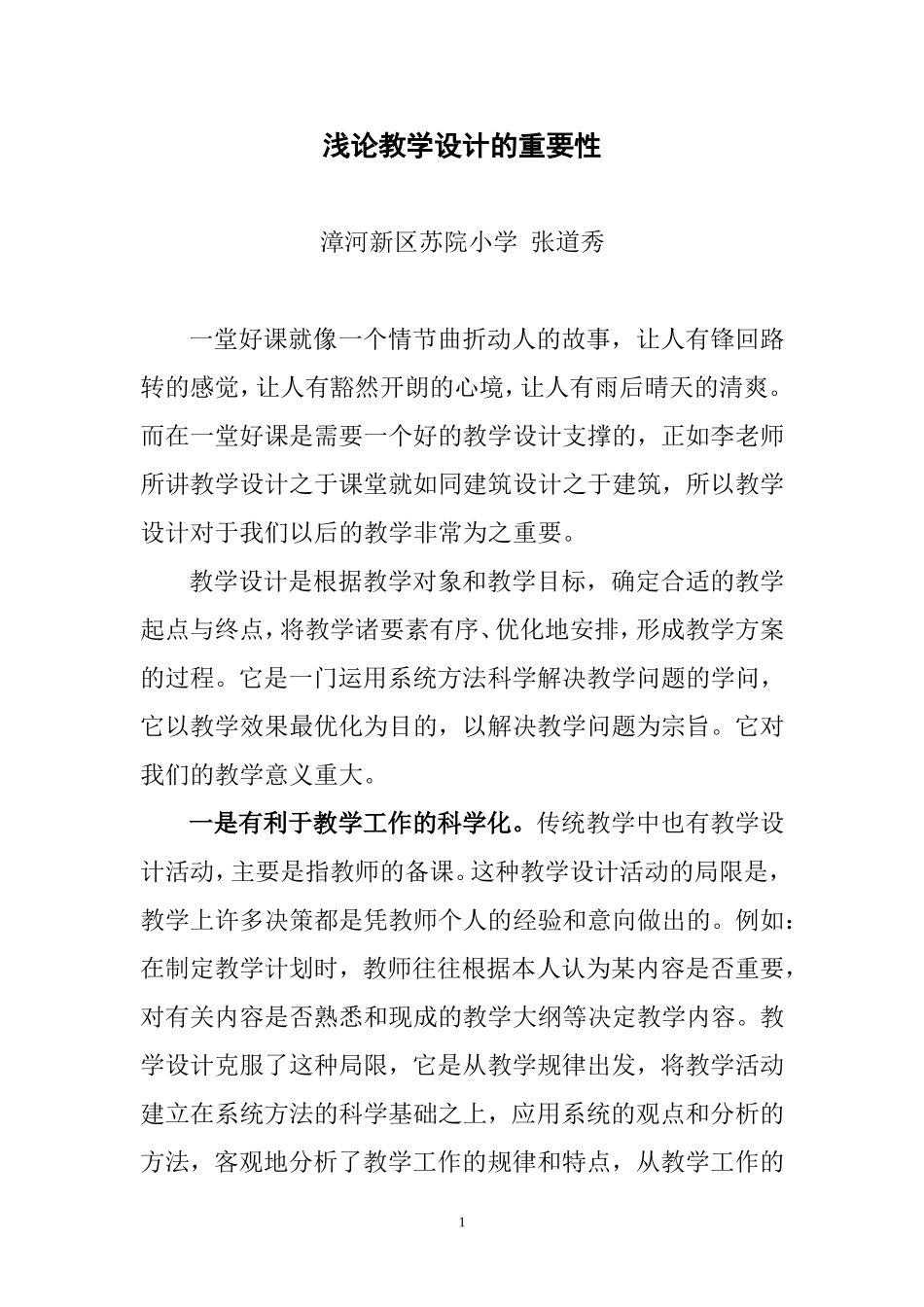 浅论教学设计的重要性

漳河新区苏院小学 张道秀

一堂好课就像一个情节曲折动人的故事，让人有锋回路转的感觉，让人有豁然开朗的心境，让人有雨后晴天的清爽。而在一堂好课是需要一个好的教学设计支撑的，正如李老师所讲教学设计之于课堂就如同建筑设计之于建筑，所以教学设计对于我们以后的教学非常为之重要。

教学设计是根据教学对象和教学目标，确定合适的教学起点与终点，将教学诸要素有序、优化地安排，形成教学方案的过程。它是一门运用系统方法科学解决教学问题的学问，它以教学效果最优化为目的，以解决教学问题为宗旨。它对我们的教学意义重大。

一是有利于教学工作的科学化。传统教学中也有教学设计活动，主要是指教师的备课。这种教学设计活动的局限是，教学上许多决策都是凭教师个人的经验和意向做出的。例如：在制定教学计划时，教师往往根据本人认为某内容是否重要，对有关内容是否熟悉和现成的教学大纲等决定教学内容。教学设计克服了这种局限，它是从教学规律出发，将教学活动建立在系统方法的科学基础之上，应用系统的观点和分析的方法，客观地分析了教学工作的规律和特点，从教学工作的

1